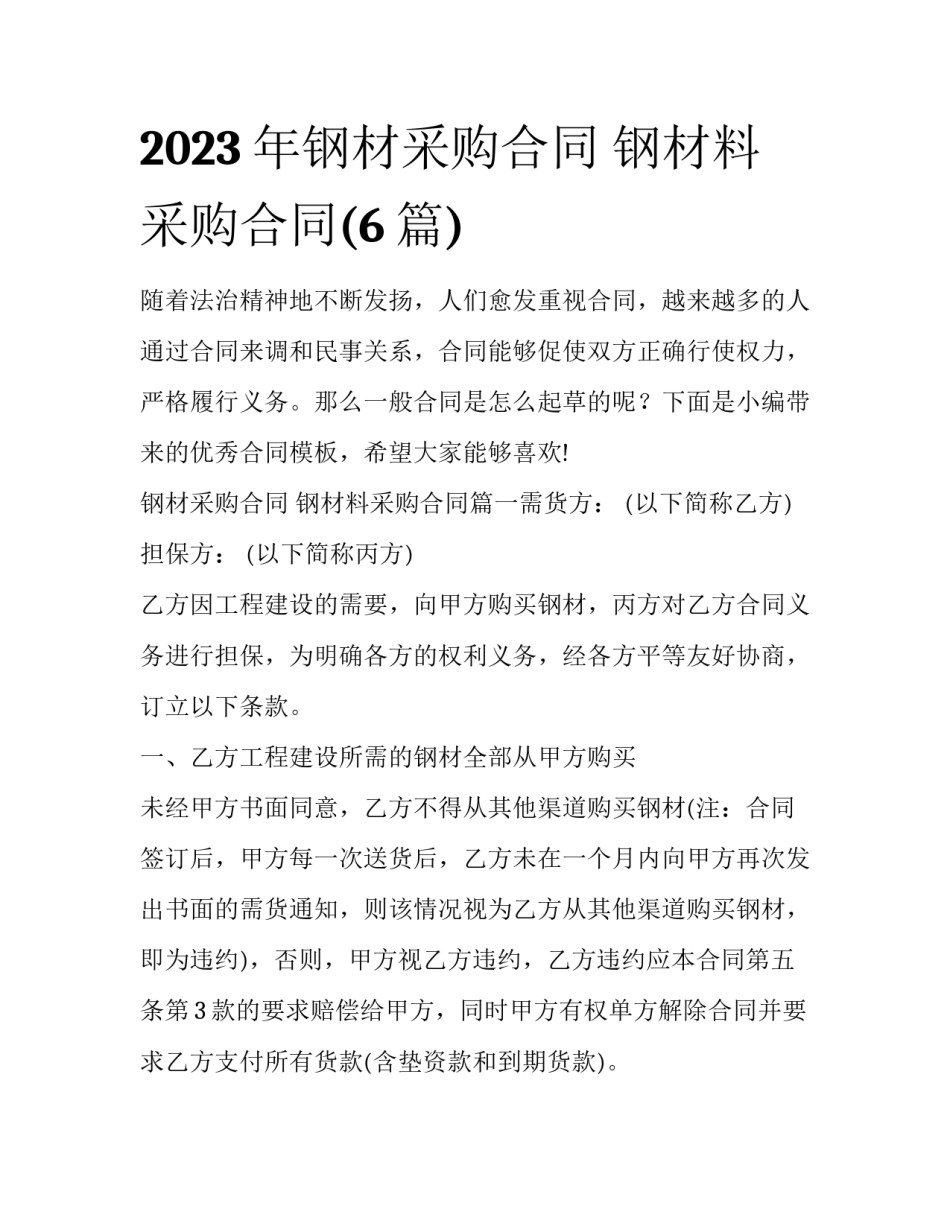 2023 年钢材采购合同 钢材料采购合同(6 篇)

随着法治精神地不断发扬，人们愈发重视合同，越来越多的人通过合同来调和民事关系，合同能够促使双方正确行使权力，严格履行义务。那么一般合同是怎么起草的呢？下面是小编带来的优秀合同模板，希望大家能够喜欢!

钢材采购合同 钢材料采购合同篇一需货方：（以下简称乙方)

担保方：（以下简称丙方)

乙方因工程建设的需要，向甲方购买钢材，丙方对乙方合同义务进行担保，为明确各方的权利义务，经各方平等友好协商，订立以下条款。

一、乙方工程建设所需的钢材全部从甲方购买

未经甲方书面同意，乙方不得从其他渠道购买钢材(注：合同签订后，甲方每一次送货后，乙方未在一个月内向甲方再次发出书面的需货通知，则该情况视为乙方从其他渠道购买钢材，即为违约)，否则，甲方视乙方违约，乙方违约应本合同第五条第 3 款的要求赔偿给甲方，同时甲方有权单方解除合同并要求乙方支付所有货款(含垫资款和到期货款)。